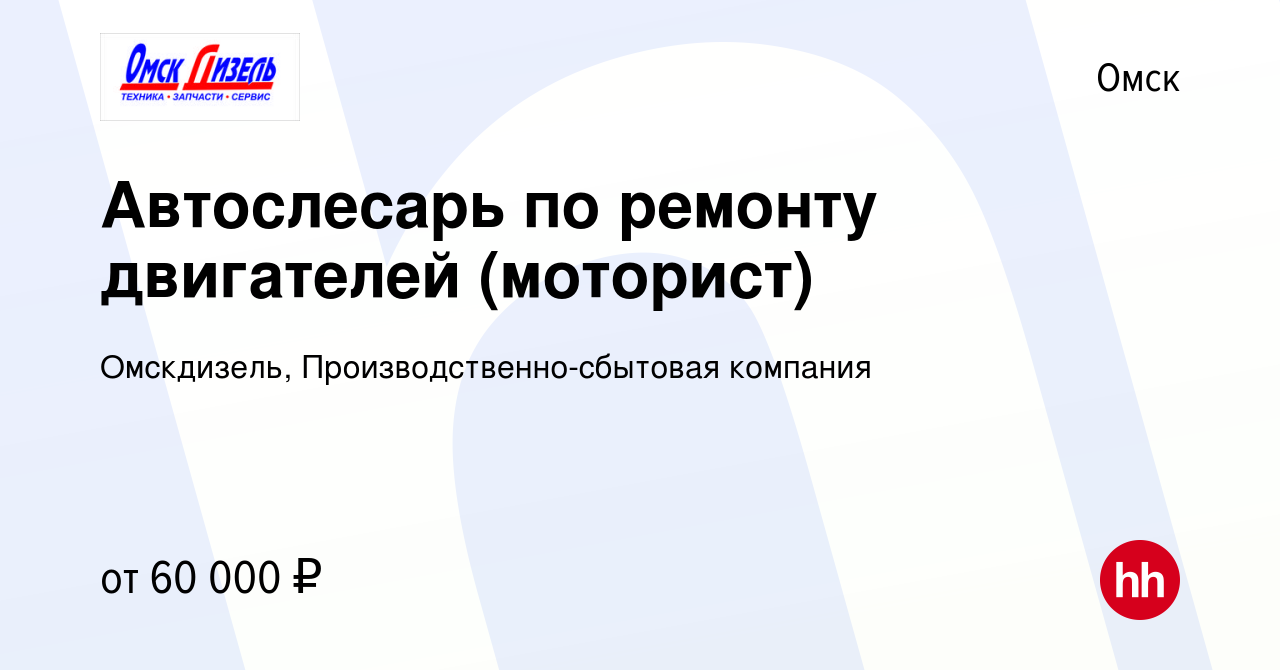 Омск Дизель
ТЕХНИКА • ЗАПЧАСТИ • СЕРВИС

Омск

Автослесарь по ремонту двигателей (моторист)

Омскдизель, Производственно-сбытовая компания

от 60 000 ₽

hh